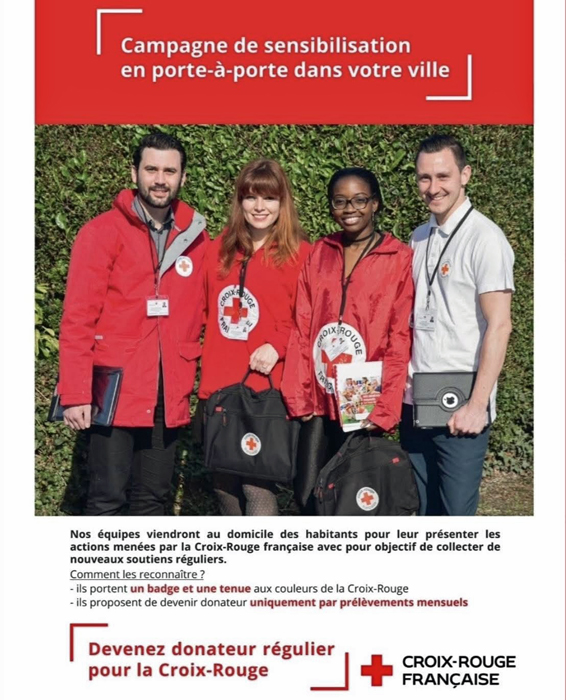 Campagne de sensibilisation en porte-à-porte dans votre ville

CROIX-ROUGE FRANÇAISE

CROIX-ROUGE

Nos équipes viendront au domicile des habitants pour leur présenter les actions menées par la Croix-Rouge française avec pour objectif de collecter de nouveaux soutiens réguliers.

Comment les reconnaître ?
- ils portent un badge et une tenue aux couleurs de la Croix-Rouge
- ils proposent de devenir donateur uniquement par prélèvements mensuels

Devenez donateur régulier pour la Croix-Rouge

CROIX-ROUGE FRANÇAISE